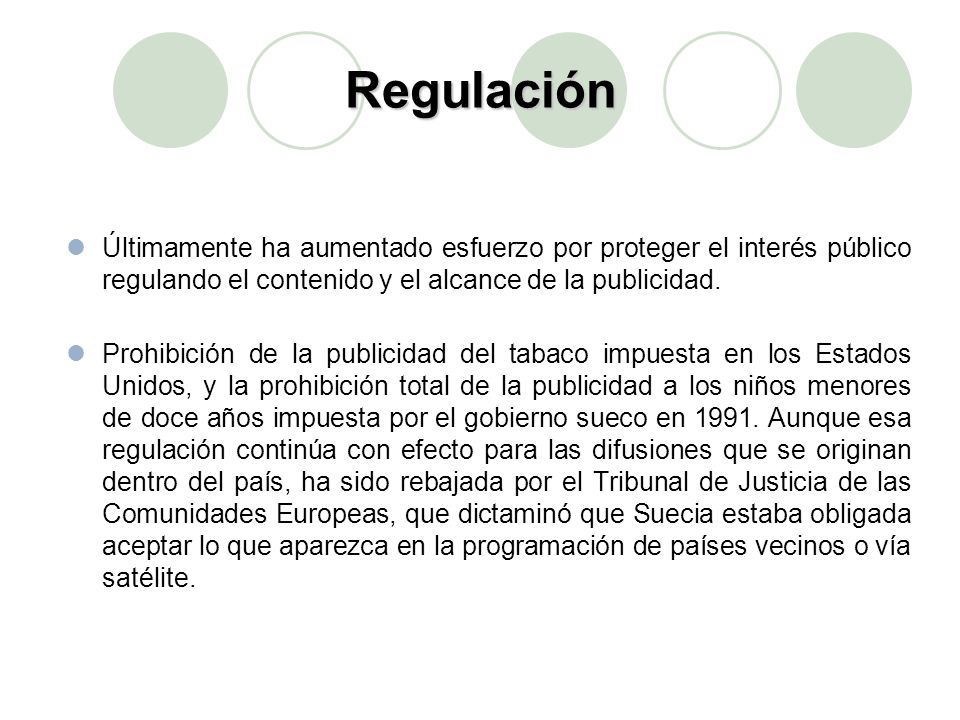 Regulación

Últimamente ha aumentado esfuerzo por proteger el interés público regulando el contenido y el alcance de la publicidad.

Prohibición de la publicidad del tabaco impuesta en los Estados Unidos, y la prohibición total de la publicidad a los niños menores de doce años impuesta por el gobierno sueco en 1991. Aunque esa regulación continúa con efecto para las difusiones que se originan dentro del país, ha sido rebajada por el Tribunal de Justicia de las Comunidades Europeas, que dictaminó que Suecia estaba obligada aceptar lo que aparezca en la programación de países vecinos o vía satélite.